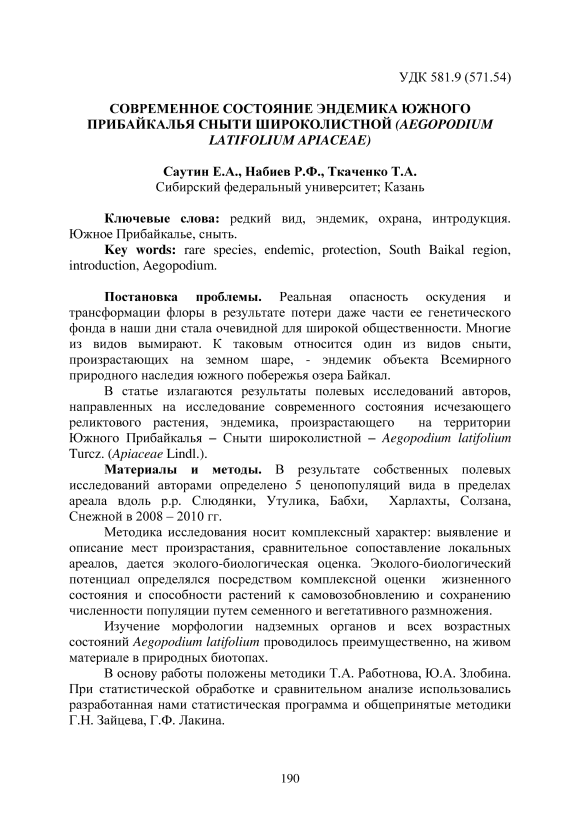 УДК 581.9 (571.54)

СОВРЕМЕННОЕ СОСТОЯНИЕ ЭНДЕМИКА ЮЖНОГО ПРИБАЙКАЛЬЯ СНЫТИ ШИРОКОЛИСТНОЙ (AEGOPODIUM LATIFOLIUM APIACEAE)

Саутин Е.А., Набиев Р.Ф., Ткаченко Т.А.
Сибирский федеральный университет; Казань

Ключевые слова: редкий вид, эндемик, охрана, интродукция. Южное Прибайкалье, сныть.
Key words: rare species, endemic, protection, South Baikal region, introduction, Aegopodium.

Постановка проблемы. Реальная опасность оскудения и трансформации флоры в результате потери даже части ее генетического фонда в наши дни стала очевидной для широкой общественности. Многие из видов вымирают. К таковым относится один из видов сныти, произрастающих на земном шаре, - эндемик объекта Всемирного природного наследия южного побережья озера Байкал.

В статье излагаются результаты полевых исследований авторов, направленных на исследование современного состояния исчезающего реликтового растения, эндемика, произрастающего на территории Южного Прибайкалья – Сныти широколистной – Aegopodium latifolium Turcz. (Apiaceae Lindl.).

Материалы и методы. В результате собственных полевых исследований авторами определено 5 ценопопуляций вида в пределах ареала вдоль р.р. Слюдянки, Утулика, Бабхи, Харлахты, Солзана, Снежной в 2008 – 2010 гг.

Методика исследования носит комплексный характер: выявление и описание мест произрастания, сравнительное сопоставление локальных ареалов, дается эколого-биологическая оценка. Эколого-биологический потенциал определялся посредством комплексной оценки жизненного состояния и способности растений к самовозобновлению и сохранению численности популяции путем семенного и вегетативного размножения.

Изучение морфологии надземных органов и всех возрастных состояний Aegopodium latifolium проводилось преимущественно, на живом материале в природных биотопах.

В основу работы положены методики Т.А. Работнова, Ю.А. Злобина. При статистической обработке и сравнительном анализе использовались разработанная нами статистическая программа и общепринятые методики Г.Н. Зайцева, Г.Ф. Лакина.

190